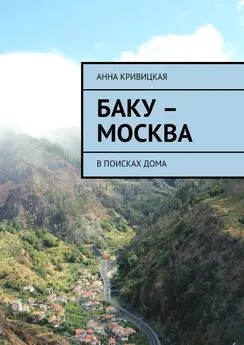 АННА КРИВИЦКАЯ

БАКУ – МОСКВА

В ПОИСКАХ ДОМА